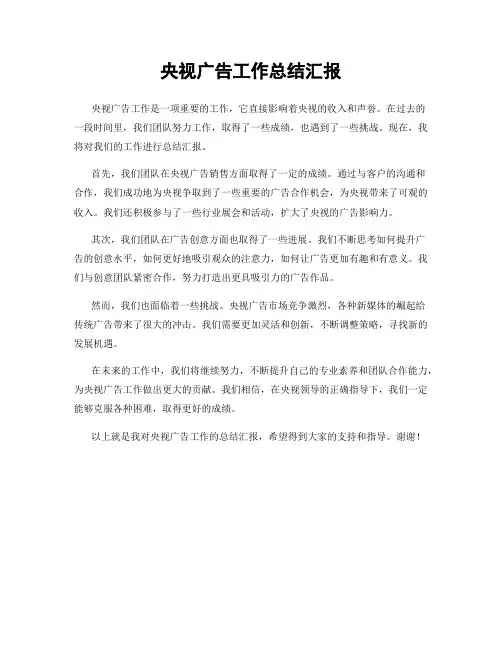 央视广告工作总结汇报

央视广告工作是一项重要的工作，它直接影响着央视的收入和声誉。在过去的一段时间里，我们团队努力工作，取得了一些成绩，也遇到了一些挑战。现在，我将对我们的工作进行总结汇报。

首先，我们团队在央视广告销售方面取得了一定的成绩。通过与客户的沟通和合作，我们成功地为央视争取到了一些重要的广告合作机会，为央视带来了可观的收入。我们还积极参与了一些行业展会和活动，扩大了央视的广告影响力。

其次，我们团队在广告创意方面也取得了一些进展。我们不断思考如何提升广告的创意水平，如何更好地吸引观众的注意力，如何让广告更加有趣和有意义。我们与创意团队紧密合作，努力打造出更具吸引力的广告作品。

然而，我们也面临着一些挑战。央视广告市场竞争激烈，各种新媒体的崛起给传统广告带来了很大的冲击。我们需要更加灵活和创新，不断调整策略，寻找新的发展机遇。

在未来的工作中，我们将继续努力，不断提升自己的专业素养和团队合作能力，为央视广告工作做出更大的贡献。我们相信，在央视领导的正确指导下，我们一定能够克服各种困难，取得更好的成绩。

以上就是我对央视广告工作的总结汇报，希望得到大家的支持和指导。谢谢！